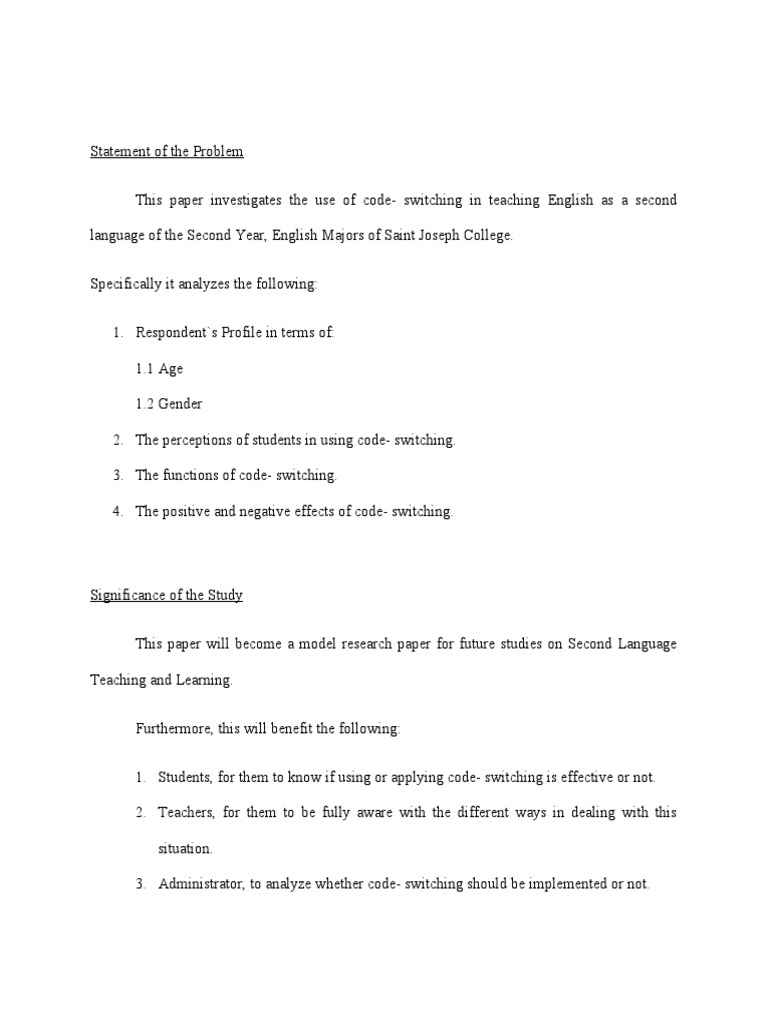 Statement of the Problem

This paper investigates the use of code- switching in teaching English as a second language of the Second Year, English Majors of Saint Joseph College.

Specifically it analyzes the following:

1. Respondent`s Profile in terms of:

1.1 Age

1.2 Gender

2. The perceptions of students in using code- switching.

3. The functions of code- switching.

4. The positive and negative effects of code- switching.

Significance of the Study

This paper will become a model research paper for future studies on Second Language Teaching and Learning.

Furthermore, this will benefit the following:

1. Students, for them to know if using or applying code- switching is effective or not.

2. Teachers, for them to be fully aware with the different ways in dealing with this situation.

3. Administrator, to analyze whether code- switching should be implemented or not.